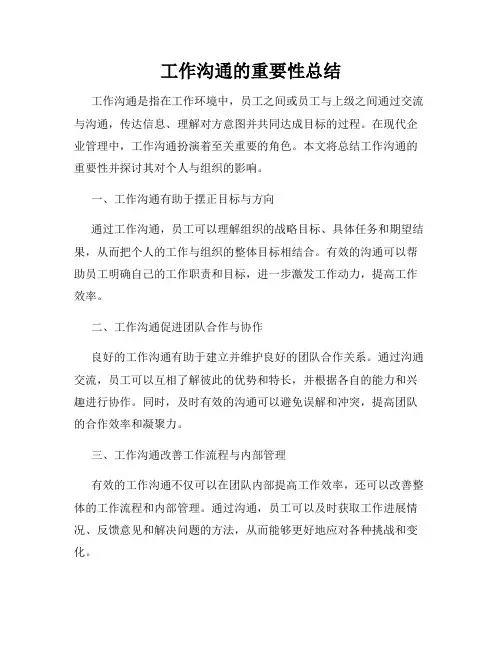 工作沟通的重要性总结

工作沟通是指在工作环境中，员工之间或员工与上级之间通过交流与沟通，传达信息、理解对方意图并共同达成目标的过程。在现代企业管理中，工作沟通扮演着至关重要的角色。本文将总结工作沟通的重要性并探讨其对个人与组织的影响。

一、工作沟通有助于摆正目标与方向

通过工作沟通，员工可以理解组织的战略目标、具体任务和期望结果，从而把个人的工作与组织的整体目标相结合。有效的沟通可以帮助员工明确自己的工作职责和目标，进一步激发工作动力，提高工作效率。

二、工作沟通促进团队合作与协作

良好的工作沟通有助于建立并维护良好的团队合作关系。通过沟通交流，员工可以互相了解彼此的优势和特长，并根据各自的能力和兴趣进行协作。同时，及时有效的沟通可以避免误解和冲突，提高团队的合作效率和凝聚力。

三、工作沟通改善工作流程与内部管理

有效的工作沟通不仅可以在团队内部提高工作效率，还可以改善整体的工作流程和内部管理。通过沟通，员工可以及时获取工作进展情况、反馈意见和解决问题的方法，从而能够更好地应对各种挑战和变化。